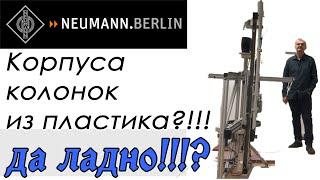 NEUMANN.BERLIN

Корпуса колонок из пластика?!!!

да ладно!!!?